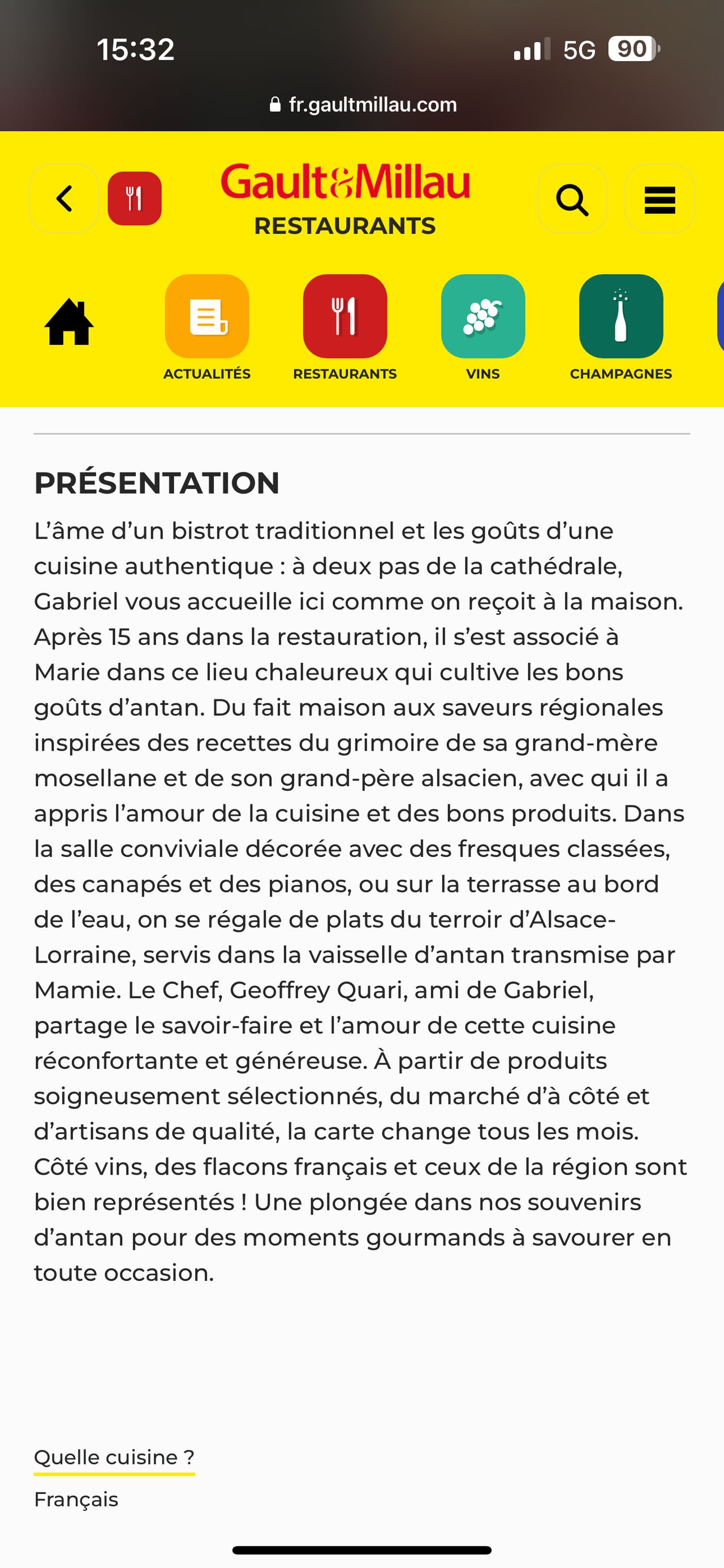 15:32

5G 90

fr.gaultmillau.com

Gault&Millau
RESTAURANTS

ACTUALITÉS
RESTAURANTS
VINS
CHAMPAGNES

PRÉSENTATION

L'âme d'un bistrot traditionnel et les goûts d'une cuisine authentique : à deux pas de la cathédrale, Gabriel vous accueille ici comme on reçoit à la maison. Après 15 ans dans la restauration, il s'est associé à Marie dans ce lieu chaleureux qui cultive les bons goûts d'antan. Du fait maison aux saveurs régionales inspirées des recettes du grimoire de sa grand-mère mosellane et de son grand-père alsacien, avec qui il a appris l'amour de la cuisine et des bons produits. Dans la salle conviviale décorée avec des fresques classées, des canapés et des pianos, ou sur la terrasse au bord de l'eau, on se régale de plats du terroir d'Alsace-Lorraine, servis dans la vaisselle d'antan transmise par Mamie. Le Chef, Geoffrey Quari, ami de Gabriel, partage le savoir-faire et l'amour de cette cuisine réconfortante et généreuse. À partir de produits soigneusement sélectionnés, du marché d'à côté et d'artisans de qualité, la carte change tous les mois. Côté vins, des flacons français et ceux de la région sont bien représentés ! Une plongée dans nos souvenirs d'antan pour des moments gourmands à savourer en toute occasion.

Quelle cuisine ?

Français